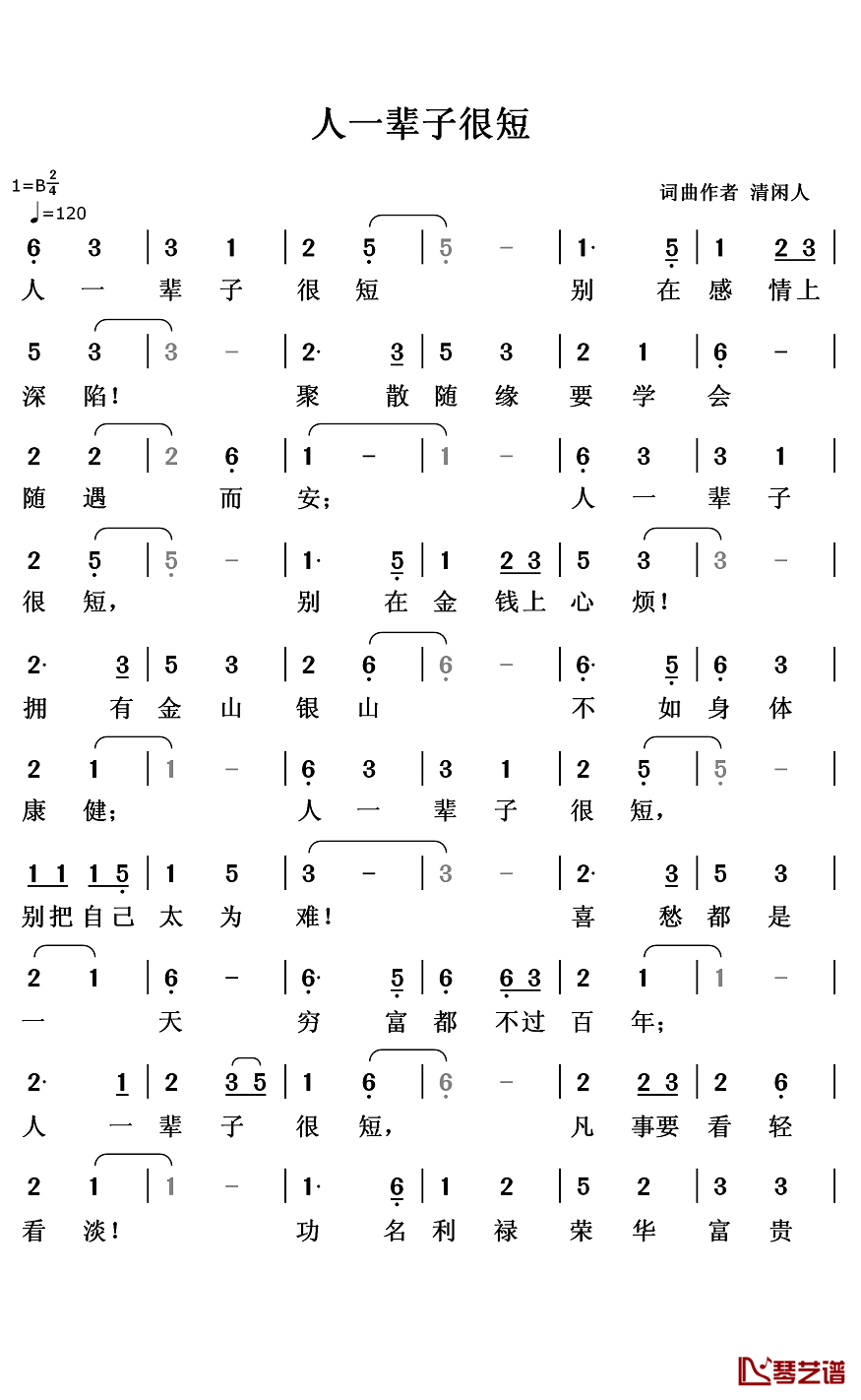 人一辈子很短

1=B$\frac{2}{4}$
♩=120

词曲作者 清闲人

6 3 | 3 1 | 2 5 | 5 - | 1· 5 | 1 2 3 |
人 一 辈 子 很 短 别 在 感 情上

5 3 | 3 - | 2· 3 | 5 3 | 2 1 | 6 - |
深 陷！ 聚 散 随 缘 要 学 会

2 2 | 2 6 | 1 - | 1 - | 6 3 | 3 1 |
随 遇 而 安； 人 一 辈 子

2 5 | 5 - | 1· 5 | 1 2 3 | 5 3 | 3 - |
很 短， 别 在 金 钱上 心 烦！

2· 3 | 5 3 | 2 6 | 6 - | 6· 5 | 6 3 |
拥 有 金 山 银 山 不 如 身 体

2 1 | 1 - | 6 3 | 3 1 | 2 5 | 5 - |
康 健； 人 一 辈 子 很 短，

1 1 1 5 | 1 5 | 3 - | 3 - | 2· 3 | 5 3 |
别把自己 太 为 难！ 喜 愁 都 是

2 1 | 6 - | 6· 5 | 6 6 3 | 2 1 | 1 - |
一 天 穷 富 都 不过 百 年；

2· 1 | 2 3 5 | 1 6 | 6 - | 2 2 3 | 2 6 |
人 一 辈 子 很 短， 凡 事要 看 轻

2 1 | 1 - | 1· 6 | 1 2 | 5 2 | 3 3 |
看 淡！ 功 名 利 禄 荣 华 富 贵

琴艺谱